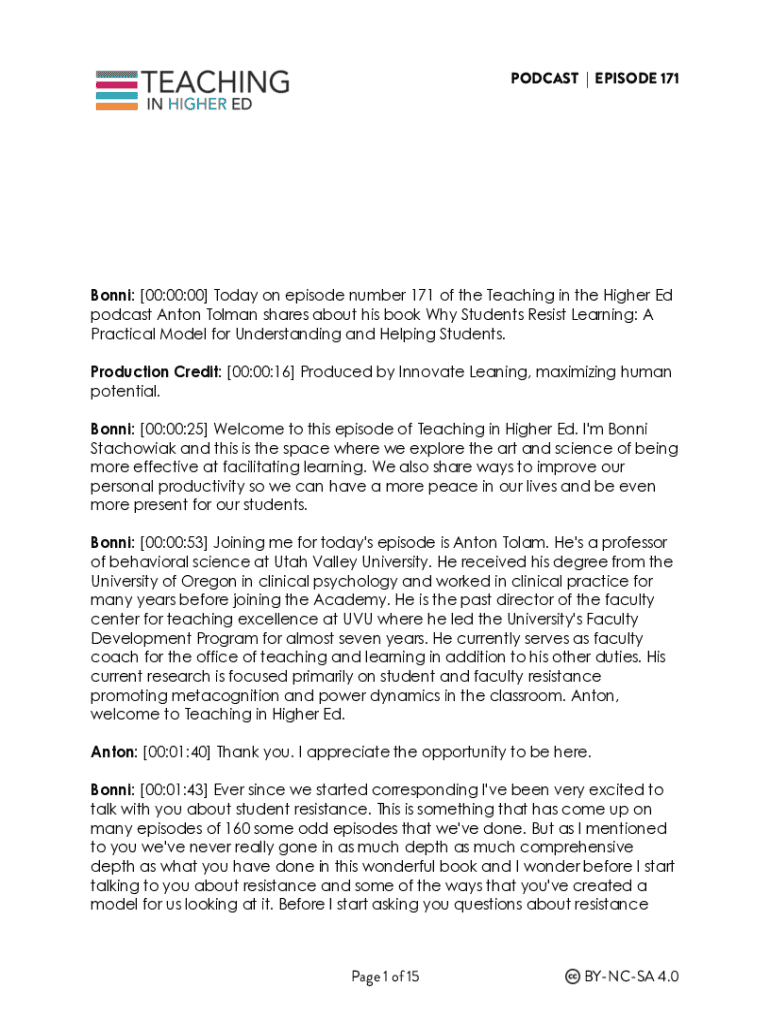 TEACHING IN HIGHER ED

PODCAST | EPISODE 171

Bonni: [00:00:00] Today on episode number 171 of the Teaching in the Higher Ed podcast Anton Tolman shares about his book Why Students Resist Learning: A Practical Model for Understanding and Helping Students.

Production Credit: [00:00:16] Produced by Innovate Leaning, maximizing human potential.

Bonni: [00:00:25] Welcome to this episode of Teaching in Higher Ed. I'm Bonni Stachowiak and this is the space where we explore the art and science of being more effective at facilitating learning. We also share ways to improve our personal productivity so we can have a more peace in our lives and be even more present for our students.

Bonni: [00:00:53] Joining me for today's episode is Anton Tolam. He's a professor of behavioral science at Utah Valley University. He received his degree from the University of Oregon in clinical psychology and worked in clinical practice for many years before joining the Academy. He is the past director of the faculty center for teaching excellence at UVU where he led the University's Faculty Development Program for almost seven years. He currently serves as faculty coach for the office of teaching and learning in addition to his other duties. His current research is focused primarily on student and faculty resistance promoting metacognition and power dynamics in the classroom. Anton, welcome to Teaching in Higher Ed.

Anton: [00:01:40] Thank you. I appreciate the opportunity to be here.

Bonni: [00:01:43] Ever since we started corresponding I've been very excited to talk with you about student resistance. This is something that has come up on many episodes of 160 some odd episodes that we've done. But as I mentioned to you we've never really gone in as much depth as much comprehensive depth as what you have done in this wonderful book and I wonder before I start talking to you about resistance and some of the ways that you've created a model for us looking at it. Before I start asking you questions about resistance

Page 1 of 15

BY-NC-SA 4.0